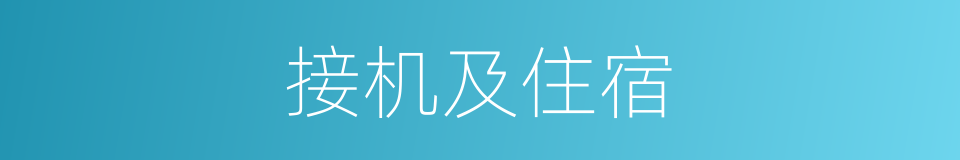 接机及住宿